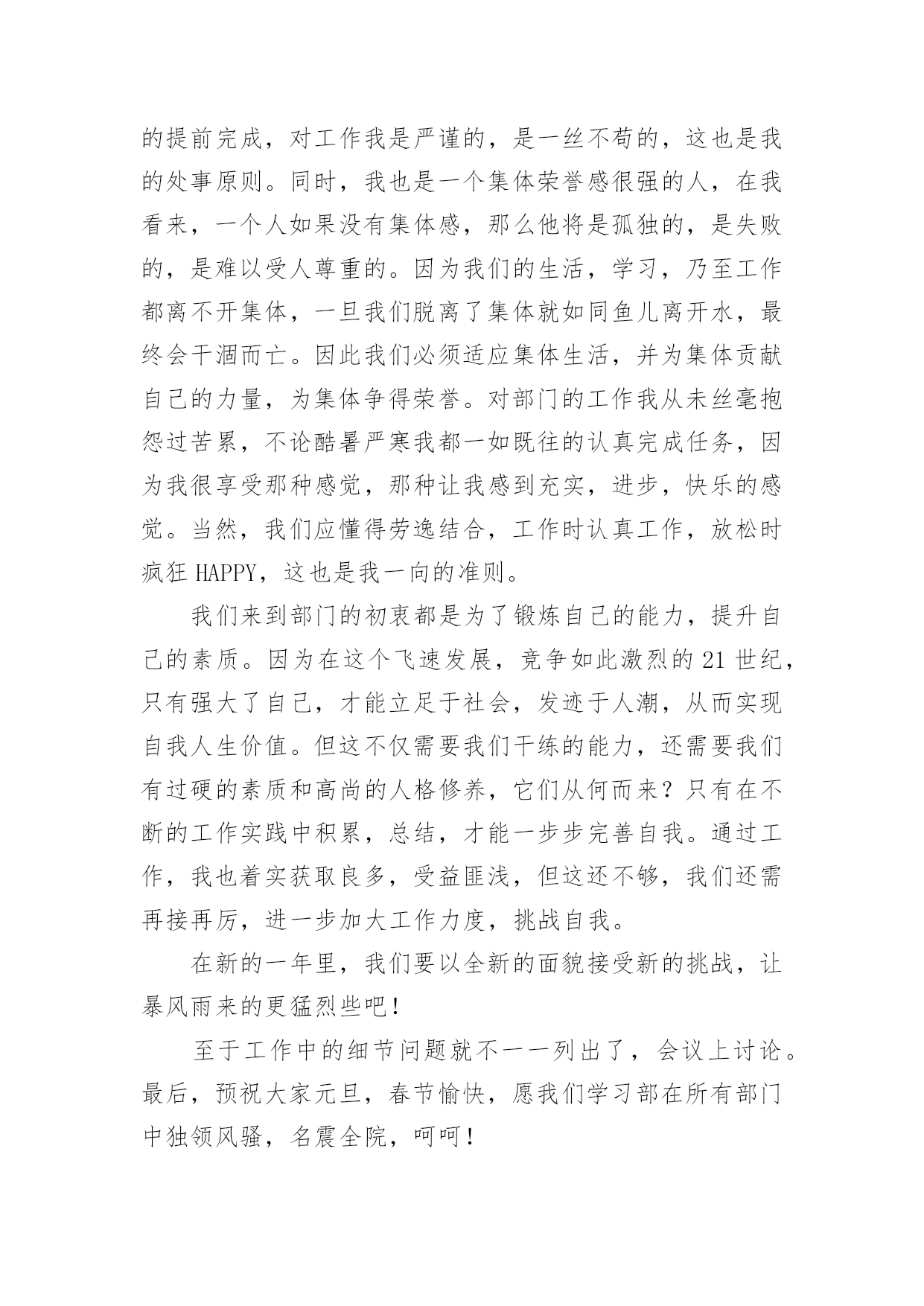 的提前完成，对工作我是严谨的，是一丝不苟的，这也是我的处事原则。同时，我也是一个集体荣誉感很强的人，在我看来，一个人如果没有集体感，那么他将是孤独的，是失败的，是难以受人尊重的。因为我们的生活，学习，乃至工作都离不开集体，一旦我们脱离了集体就如同鱼儿离开水，最终会干涸而亡。因此我们必须适应集体生活，并为集体贡献自己的力量，为集体争得荣誉。对部门的工作我从未丝毫抱怨过苦累，不论酷暑严寒我都一如既往的认真完成任务，因为我很享受那种感觉，那种让我感到充实，进步，快乐的感觉。当然，我们应懂得劳逸结合，工作时认真工作，放松时疯狂 HAPPY，这也是我一向的准则。

我们来到部门的初衷都是为了锻炼自己的能力，提升自己的素质。因为在这个飞速发展，竞争如此激烈的 21 世纪，只有强大了自己，才能立足于社会，发迹于人潮，从而实现自我人生价值。但这不仅需要我们干练的能力，还需要我们有过硬的素质和高尚的人格修养，它们从何而来？只有在不断的工作实践中积累，总结，才能一步步完善自我。通过工作，我也着实获取良多，受益匪浅，但这还不够，我们还需再接再厉，进一步加大工作力度，挑战自我。

在新的一年里，我们要以全新的面貌接受新的挑战，让暴风雨来的更猛烈些吧！

至于工作中的细节问题就不一一列出了，会议上讨论。最后，预祝大家元旦，春节愉快，愿我们学习部在所有部门中独领风骚，名震全院，呵呵！